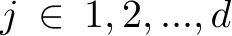 $j \in 1, 2, ..., d$